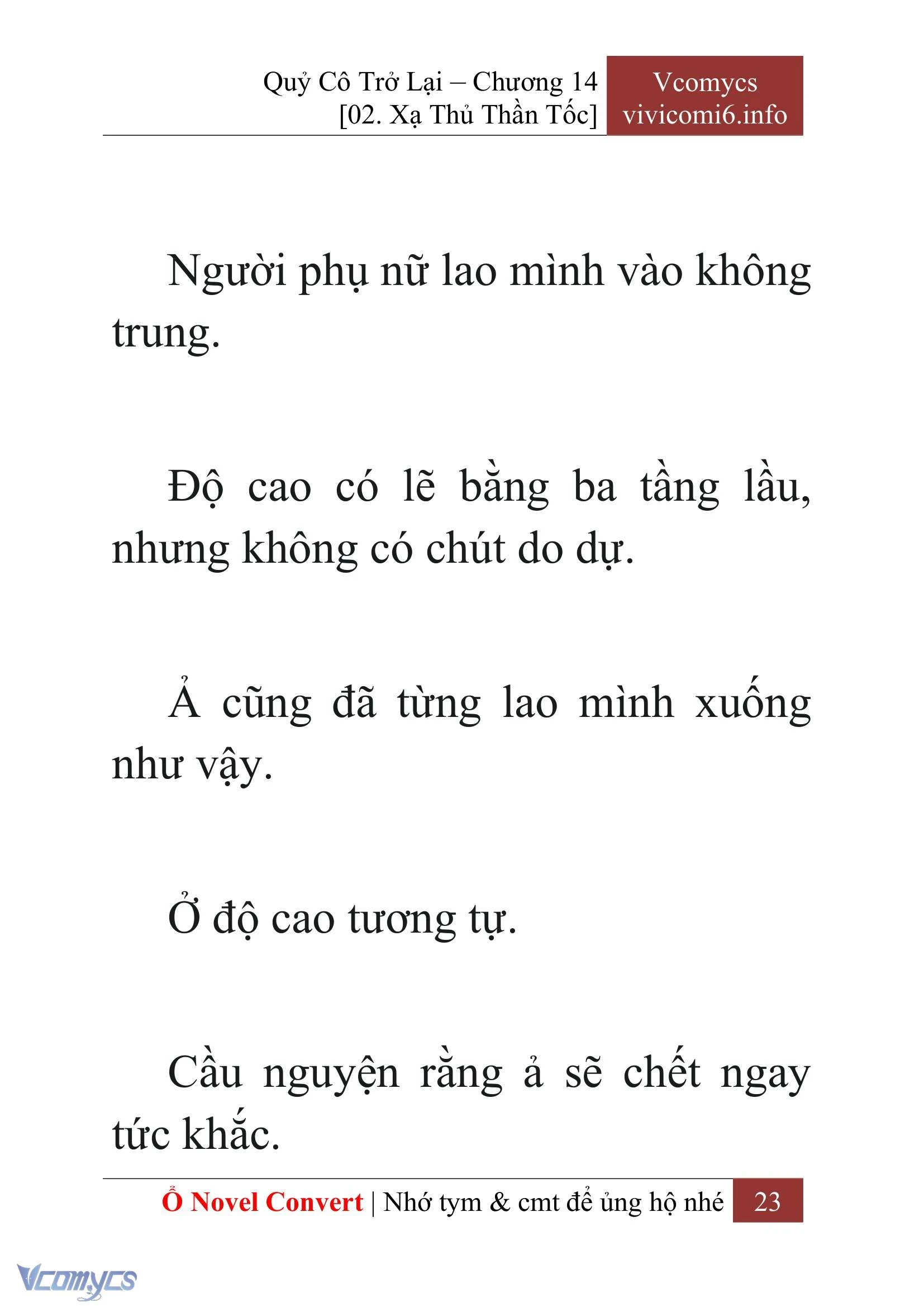 Quỷ Cô Trở Lại – Chương 14
[02. Xạ Thủ Thần Tốc]

Vcomycs
vivicomi6.info

Người phụ nữ lao mình vào không trung.

Độ cao có lẽ bằng ba tầng lầu, nhưng không có chút do dự.

Ả cũng đã từng lao mình xuống như vậy.

Ở độ cao tương tự.

Cầu nguyện rằng ả sẽ chết ngay tức khắc.

Ổ Novel Convert | Nhớ tym & cmt để ủng hộ nhé 23

Vcomycs